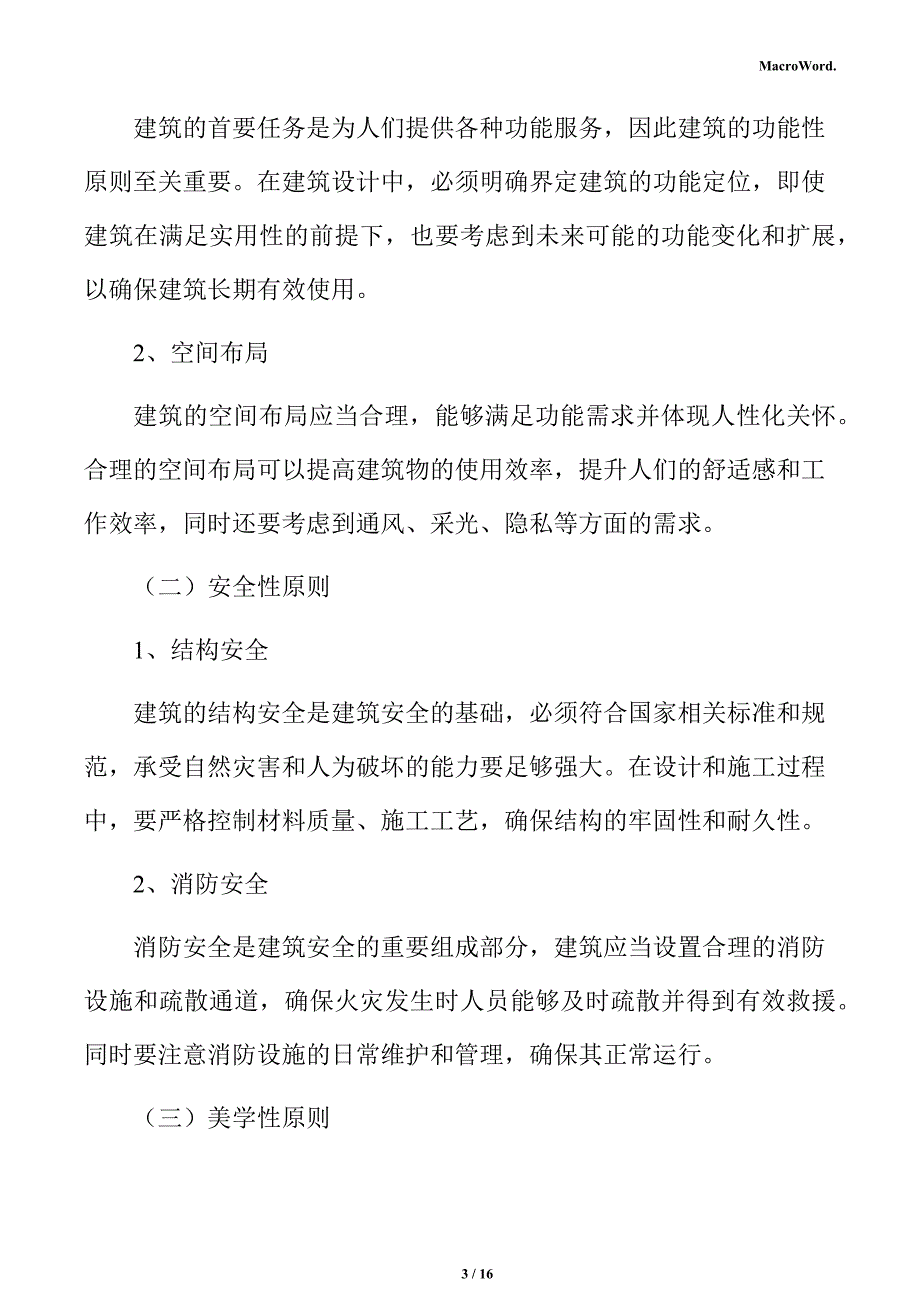 MacroWord.

建筑的首要任务是为人们提供各种功能服务，因此建筑的功能性原则至关重要。在建筑设计中，必须明确界定建筑的功能定位，即使建筑在满足实用性的前提下，也要考虑到未来可能的功能变化和扩展，以确保建筑长期有效使用。

2、空间布局

建筑的空间布局应当合理，能够满足功能需求并体现人性化关怀。合理的空间布局可以提高建筑物的使用效率，提升人们的舒适感和工作效率，同时还要考虑到通风、采光、隐私等方面的需求。

（二）安全性原则

1、结构安全

建筑的结构安全是建筑安全的基础，必须符合国家相关标准和规范，承受自然灾害和人为破坏的能力要足够强大。在设计和施工过程中，要严格控制材料质量、施工工艺，确保结构的牢固性和耐久性。

2、消防安全

消防安全是建筑安全的重要组成部分，建筑应当设置合理的消防设施和疏散通道，确保火灾发生时人员能够及时疏散并得到有效救援。同时要注意消防设施的日常维护和管理，确保其正常运行。

（三）美学性原则

3 / 16